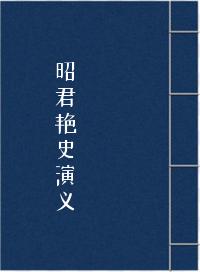 昭君艳史演义